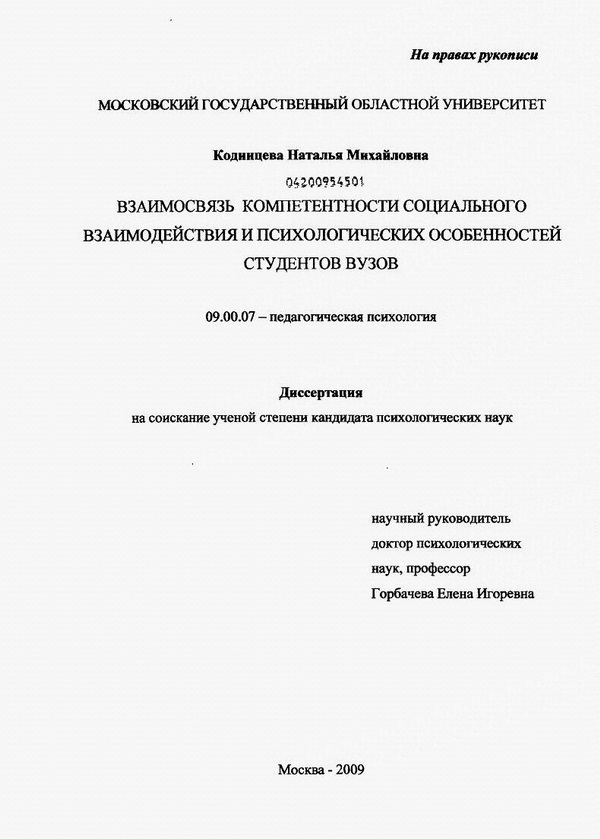 На правах рукописи

МОСКОВСКИЙ ГОСУДАРСТВЕННЫЙ ОБЛАСТНОЙ УНИВЕРСИТЕТ

Кодинцева Наталья Михайловна

04200954501

ВЗАИМОСВЯЗЬ КОМПЕТЕНТНОСТИ СОЦИАЛЬНОГО ВЗАИМОДЕЙСТВИЯ И ПСИХОЛОГИЧЕСКИХ ОСОБЕННОСТЕЙ СТУДЕНТОВ ВУЗОВ

09.00.07 – педагогическая психология

Диссертация
на соискание ученой степени кандидата психологических наук

научный руководитель
доктор психологических
наук, профессор
Горбачева Елена Игоревна

Москва - 2009